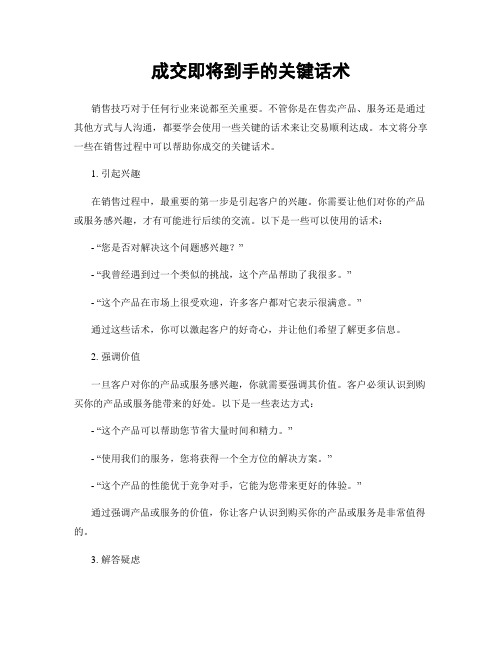 成交即将到手的关键话术

销售技巧对于任何行业来说都至关重要。不管你是在售卖产品、服务还是通过其他方式与人沟通，都要学会使用一些关键的话术来让交易顺利达成。本文将分享一些在销售过程中可以帮助你成交的关键话术。

1. 引起兴趣

在销售过程中，最重要的第一步是引起客户的兴趣。你需要让他们对你的产品或服务感兴趣，才有可能进行后续的交流。以下是一些可以使用的话术：

- “您是否对解决这个问题感兴趣？”

- “我曾经遇到过一个类似的挑战，这个产品帮助了我很多。”

- “这个产品在市场上很受欢迎，许多客户都对它表示很满意。”

通过这些话术，你可以激起客户的好奇心，并让他们希望了解更多信息。

2. 强调价值

一旦客户对你的产品或服务感兴趣，你就需要强调其价值。客户必须认识到购买你的产品或服务能带来的好处。以下是一些表达方式：

- “这个产品可以帮助您节省大量时间和精力。”

- “使用我们的服务，您将获得一个全方位的解决方案。”

- “这个产品的性能优于竞争对手，它能为您带来更好的体验。”

通过强调产品或服务的价值，你让客户认识到购买你的产品或服务是非常值得的。

3. 解答疑虑